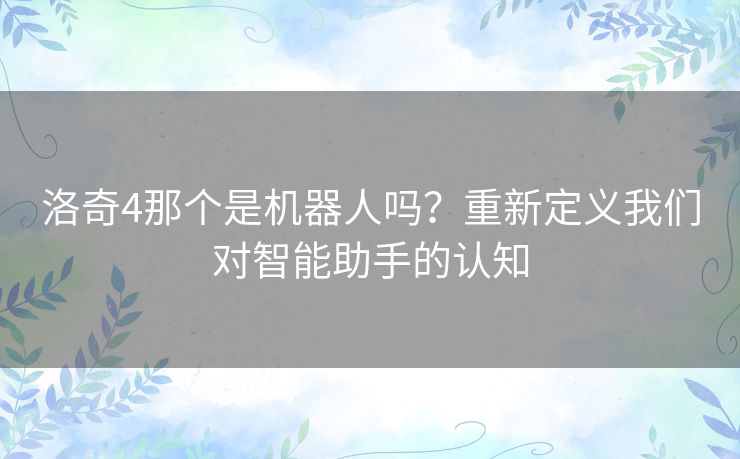 洛奇4那个是机器人吗？重新定义我们对智能助手的认知